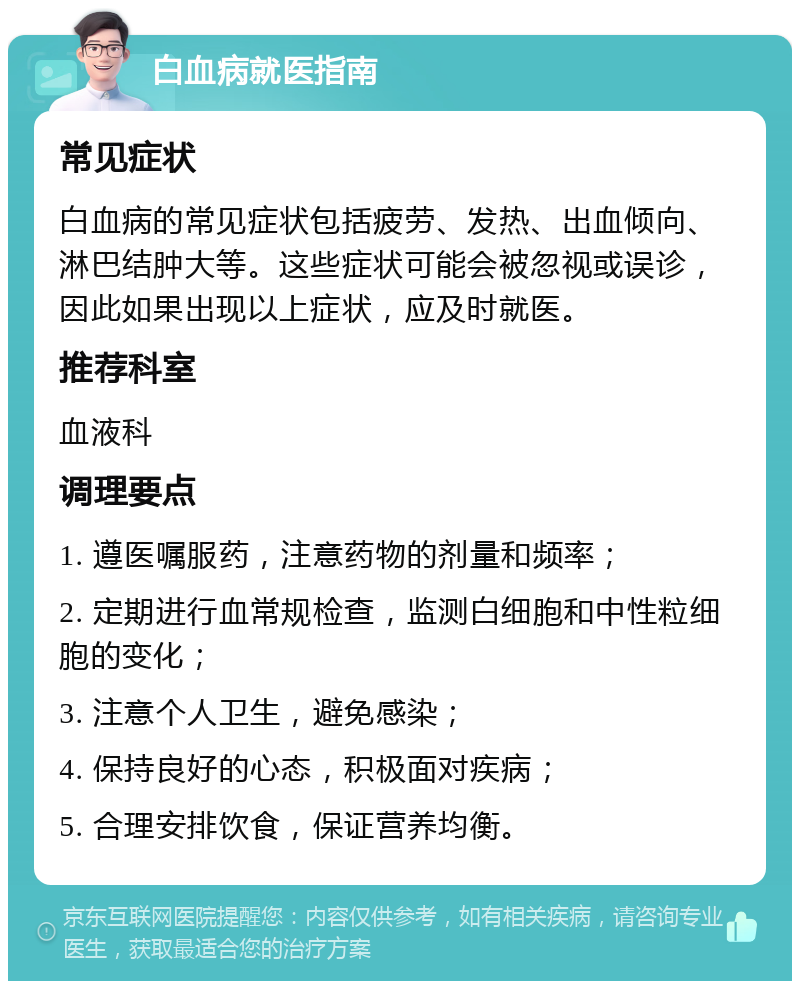 白血病就医指南

常见症状

白血病的常见症状包括疲劳、发热、出血倾向、淋巴结肿大等。这些症状可能会被忽视或误诊，因此如果出现以上症状，应及时就医。

推荐科室

血液科

调理要点

1. 遵医嘱服药，注意药物的剂量和频率；

2. 定期进行血常规检查，监测白细胞和中性粒细胞的变化；

3. 注意个人卫生，避免感染；

4. 保持良好的心态，积极面对疾病；

5. 合理安排饮食，保证营养均衡。

京东互联网医院提醒您：内容仅供参考，如有相关疾病，请咨询专业医生，获取最适合您的治疗方案